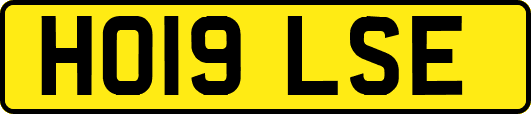 HO19 LSE